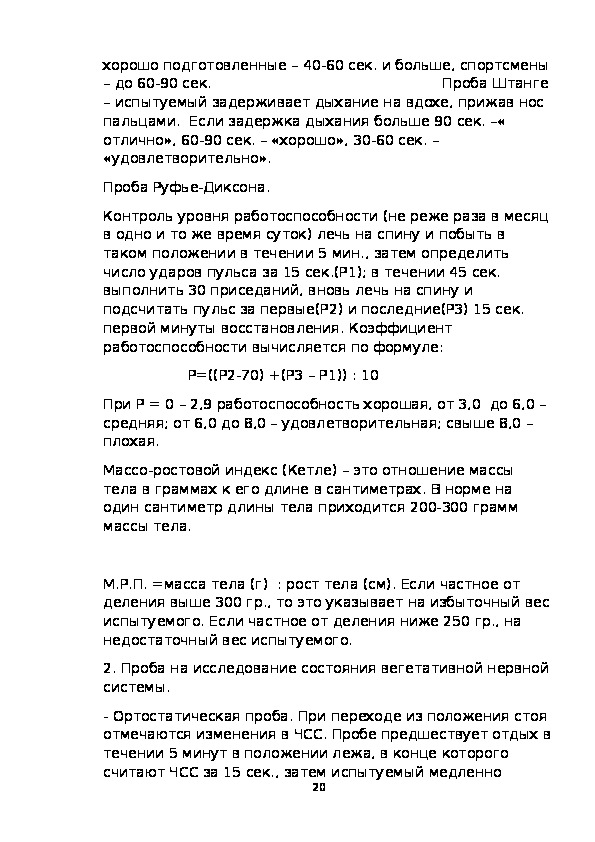 хорошо подготовленные – 40-60 сек. и больше, спортсмены – до 60-90 сек. Проба Штанге – испытуемый задерживает дыхание на вдохе, прижав нос пальцами. Если задержка дыхания больше 90 сек. –« отлично», 60-90 сек. – «хорошо», 30-60 сек. – «удовлетворительно».

Проба Руфье-Диксона.

Контроль уровня работоспособности (не реже раза в месяц в одно и то же время суток) лечь на спину и побыть в таком положении в течении 5 мин., затем определить число ударов пульса за 15 сек.(Р1); в течении 45 сек. выполнить 30 приседаний, вновь лечь на спину и подсчитать пульс за первые(Р2) и последние(Р3) 15 сек. первой минуты восстановления. Коэффициент работоспособности вычисляется по формуле:

Р=((Р2-70) +(Р3 – Р1)) : 10

При Р = 0 – 2,9 работоспособность хорошая, от 3,0 до 6,0 – средняя; от 6,0 до 8,0 – удовлетворительная; свыше 8,0 – плохая.

Массо-ростовой индекс (Кетле) – это отношение массы тела в граммах к его длине в сантиметрах. В норме на один сантиметр длины тела приходится 200-300 грамм массы тела.

М.Р.П. =масса тела (г) : рост тела (см). Если частное от деления выше 300 гр., то это указывает на избыточный вес испытуемого. Если частное от деления ниже 250 гр., на недостаточный вес испытуемого.

2. Проба на исследование состояния вегетативной нервной системы.

- Ортостатическая проба. При переходе из положения стоя отмечаются изменения в ЧСС. Пробе предшествует отдых в течении 5 минут в положении лежа, в конце которого считают ЧСС за 15 сек., затем испытуемый медленно

20